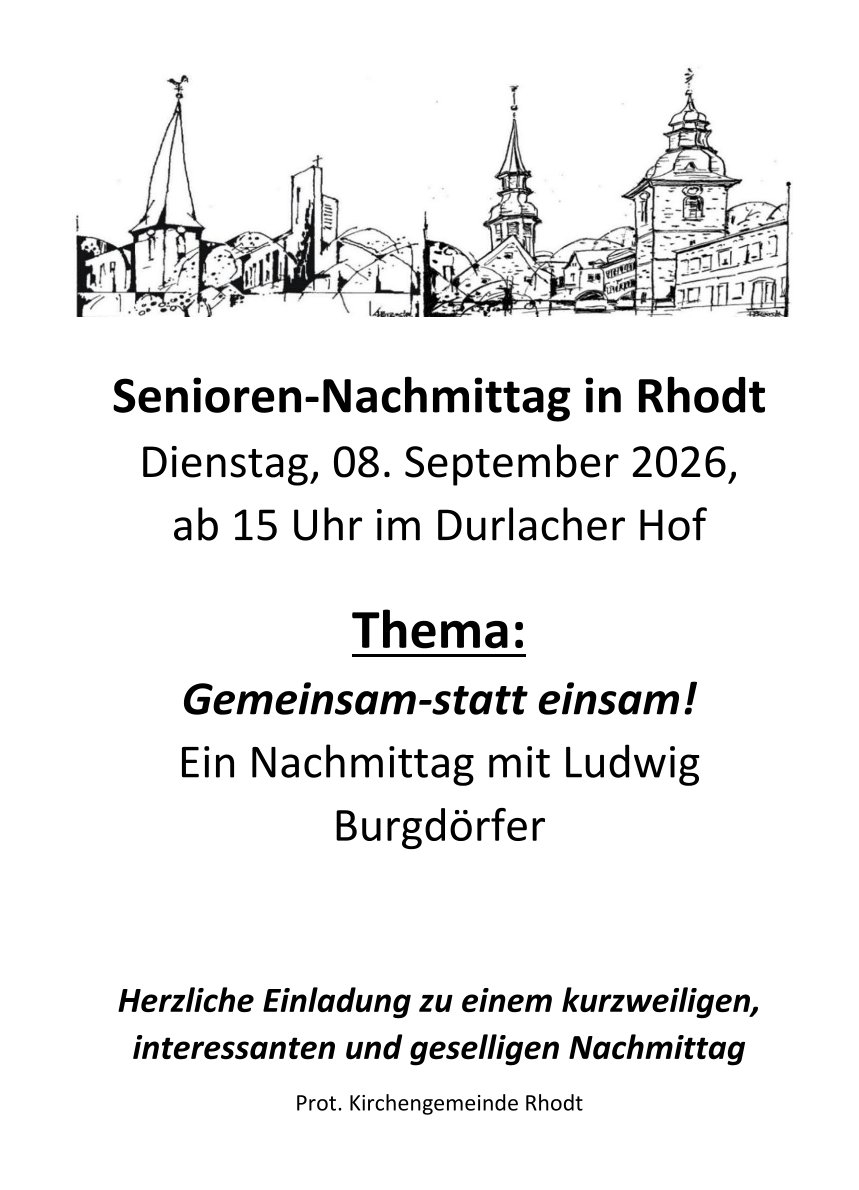 Senioren-Nachmittag in Rhodt
Dienstag, 08. September 2026, ab 15 Uhr im Durlacher Hof

Thema:
Gemeinsam-statt einsam!
Ein Nachmittag mit Ludwig Burgdörfer

Herzliche Einladung zu einem kurzweiligen, interessanten und geselligen Nachmittag

Prot. Kirchengemeinde Rhodt